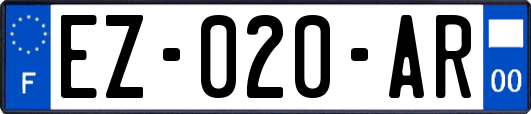 F
EZ-020-AR
00